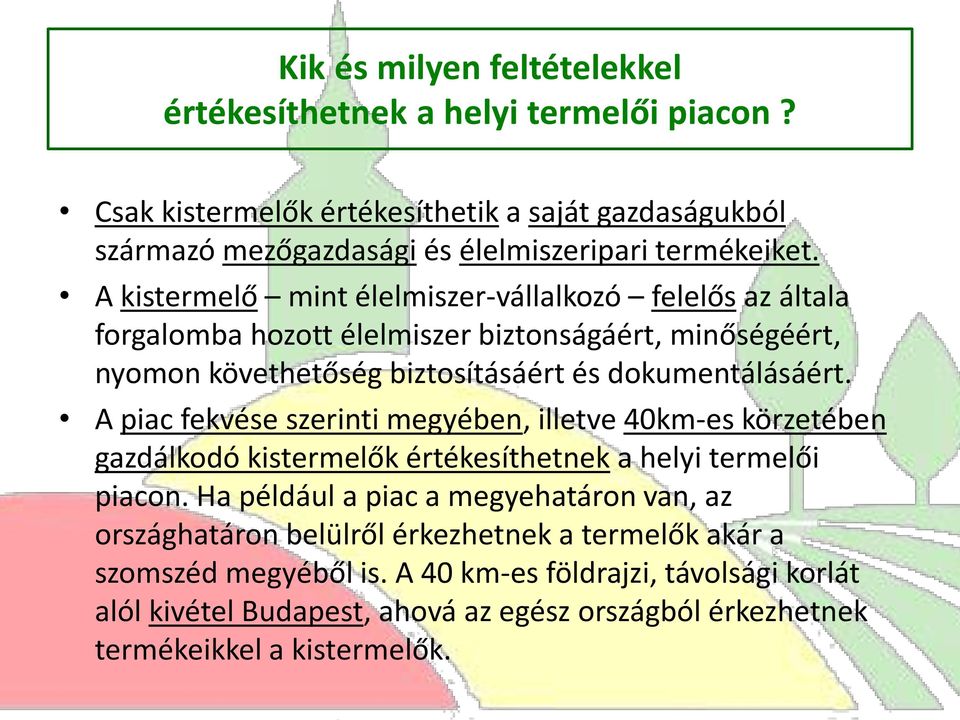 Kik és milyen feltételekkel értékesíthetnek a helyi termelői piacon ?

• Csak kistermelők értékesíthetik a saját gazdaságukból származó mezőgazdasági és élelmiszeripari termékeiket.

• A kistermelő – mint élelmiszer-vállalkozó – felelős az általa forgalomba hozott élelmiszer biztonságáért, minőségéért, nyomon követhetőség biztosításáért és dokumentálásáért.

• A piac fekvése szerinti megyében, illetve 40km-es körzetében gazdálkodó kistermelők értékesíthetnek a helyi termelői piacon. Ha például a piac a megyehatáron van, az országhatáron belülről érkezhetnek a termelők akár a szomszéd megyéből is. A 40 km-es földrajzi, távolsági korlát alól kivétel Budapest, ahová az egész országból érkezhetnek termékeikkel a kistermelők.